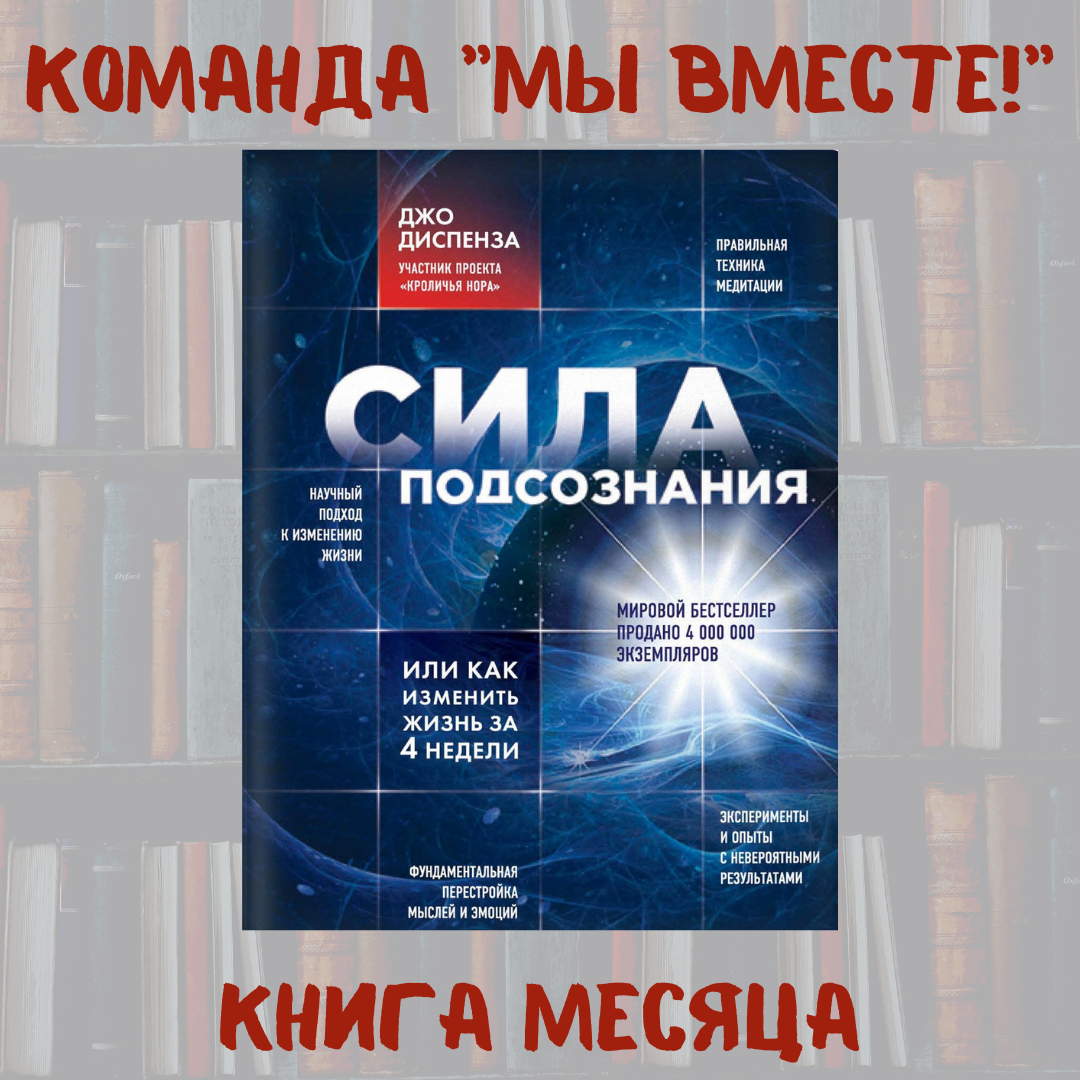 КОМАНДА "МЫ ВМЕСТЕ!"

ДЖО ДИСПЕНЗА
УЧАСТНИК ПРОЕКТА «КРОЛИЧЬЯ НОРА»

ПРАВИЛЬНАЯ ТЕХНИКА МЕДИТАЦИИ

СИЛА ПОДСОЗНАНИЯ

НАУЧНЫЙ ПОДХОД К ИЗМЕНЕНИЮ ЖИЗНИ

МИРОВОЙ БЕСТСЕЛЛЕР ПРОДАНО 4 000 000 ЭКЗЕМПЛЯРОВ

ИЛИ КАК ИЗМЕНИТЬ ЖИЗНЬ ЗА 4 НЕДЕЛИ

ЭКСПЕРИМЕНТЫ И ОПЫТЫ С НЕВЕРОЯТНЫМИ РЕЗУЛЬТАТАМИ

ФУНДАМЕНТАЛЬНАЯ ПЕРЕСТРОЙКА МЫСЛЕЙ И ЭМОЦИЙ

КНИГА МЕСЯЦА